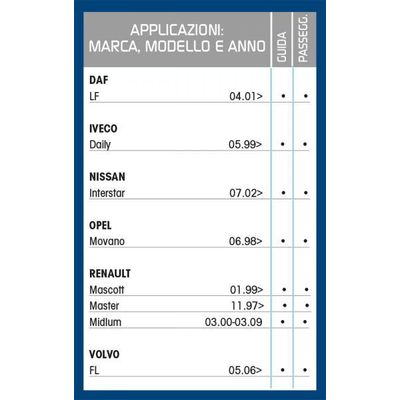 | APPLICAZIONI: MARCA, MODELLO E ANNO | | GUIDA | PASSEGG. |
|---|---|---|---|
| **DAF** | | | |
| LF | 04.01> | • | • |
| **IVECO** | | | |
| Daily | 05.99> | • | • |
| **NISSAN** | | | |
| Interstar | 07.02> | • | • |
| **OPEL** | | | |
| Movano | 06.98> | • | • |
| **RENAULT** | | | |
| Mascott | 01.99> | • | • |
| Master | 11.97> | • | • |
| Midlum | 03.00-03.09 | • | • |
| **VOLVO** | | | |
| FL | 05.06> | • | • |